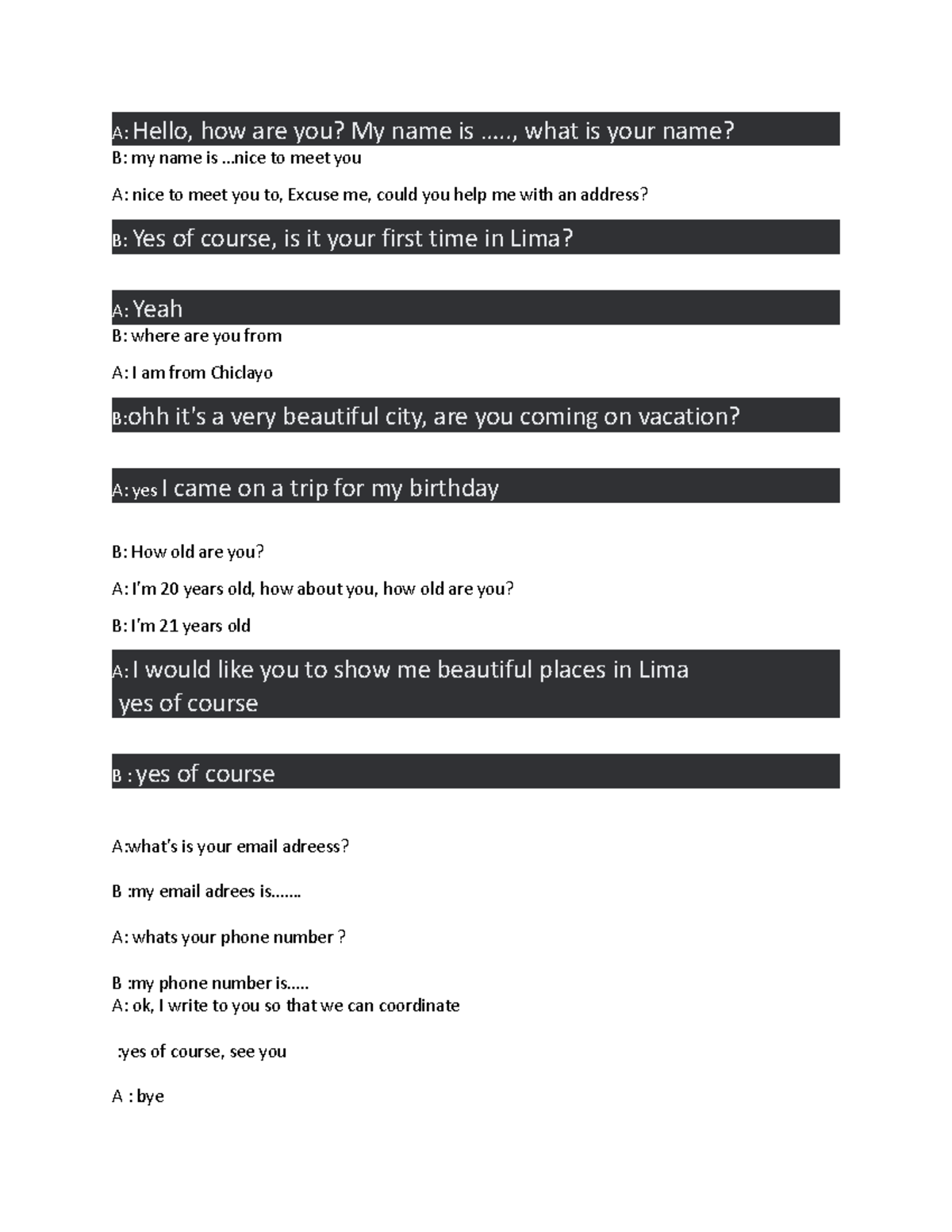 A: Hello, how are you? My name is ….., what is your name?
B: my name is …nice to meet you

A: nice to meet you to, Excuse me, could you help me with an address?

B: Yes of course, is it your first time in Lima?

A: Yeah
B: where are you from

A: I am from Chiclayo

B:ohh it's a very beautiful city, are you coming on vacation?

A: yes I came on a trip for my birthday

B: How old are you?

A: I'm 20 years old, how about you, how old are you?

B: I'm 21 years old

A: I would like you to show me beautiful places in Lima
yes of course

B : yes of course

A:what's is your email adreess?

B :my email adrees is…….

A: whats your phone number ?

B :my phone number is…..
A: ok, I write to you so that we can coordinate

:yes of course, see you

A : bye